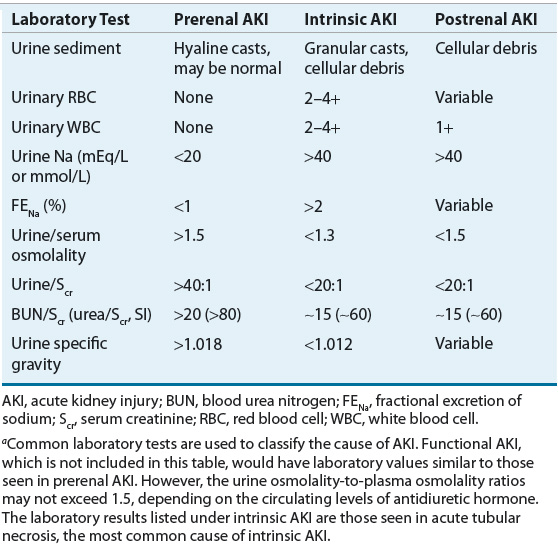 | Laboratory Test | Prerenal AKI | Intrinsic AKI | Postrenal AKI |
|---|---|---|---|
| Urine sediment | Hyaline casts, may be normal | Granular casts, cellular debris | Cellular debris |
| Urinary RBC | None | 2–4+ | Variable |
| Urinary WBC | None | 2–4+ | 1+ |
| Urine Na (mEq/L or mmol/L) | <20 | >40 | >40 |
| $FE_{Na}$ (%) | <1 | >2 | Variable |
| Urine/serum osmolality | >1.5 | <1.3 | <1.5 |
| Urine/$S_{cr}$ | >40:1 | <20:1 | <20:1 |
| BUN/$S_{cr}$ (urea/$S_{cr}$, SI) | >20 (>80) | ~15 (~60) | ~15 (~60) |
| Urine specific gravity | >1.018 | <1.012 | Variable |

AKI, acute kidney injury; BUN, blood urea nitrogen; $FE_{Na}$, fractional excretion of sodium; $S_{cr}$, serum creatinine; RBC, red blood cell; WBC, white blood cell.

$^a$Common laboratory tests are used to classify the cause of AKI. Functional AKI, which is not included in this table, would have laboratory values similar to those seen in prerenal AKI. However, the urine osmolality-to-plasma osmolality ratios may not exceed 1.5, depending on the circulating levels of antidiuretic hormone. The laboratory results listed under intrinsic AKI are those seen in acute tubular necrosis, the most common cause of intrinsic AKI.